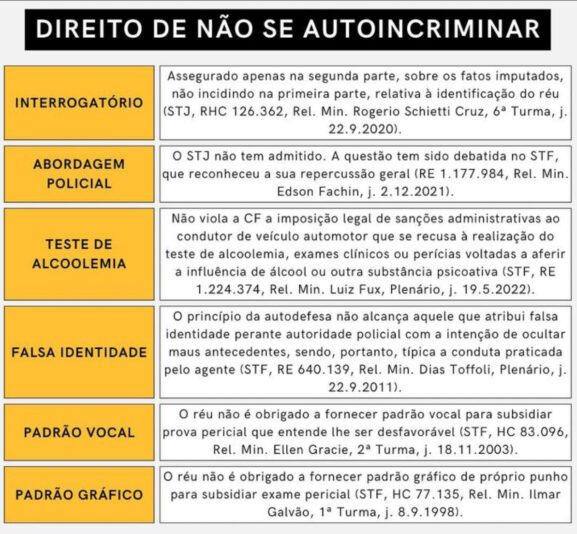 DIREITO DE NÃO SE AUTOINCRIMINAR

| | |
|---|---|
| INTERROGATÓRIO | Assegurado apenas na segunda parte, sobre os fatos imputados, não incidindo na primeira parte, relativa à identificação do réu (STJ, RHC 126.362, Rel. Min. Rogerio Schietti Cruz, 6ª Turma, j. 22.9.2020). |
| ABORDAGEM POLICIAL | O STJ não tem admitido. A questão tem sido debatida no STF, que reconheceu a sua repercussão geral (RE 1.177.984, Rel. Min. Edson Fachin, j. 2.12.2021). |
| TESTE DE ALCOOLEMIA | Não viola a CF a imposição legal de sanções administrativas ao condutor de veículo automotor que se recusa à realização do teste de alcoolemia, exames clínicos ou perícias voltadas a aferir a influência de álcool ou outra substância psicoativa (STF, RE 1.224.374, Rel. Min. Luiz Fux, Plenário, j. 19.5.2022). |
| FALSA IDENTIDADE | O princípio da autodefesa não alcança aquele que atribui falsa identidade perante autoridade policial com a intenção de ocultar maus antecedentes, sendo, portanto, típica a conduta praticada pelo agente (STF, RE 640.139, Rel. Min. Dias Toffoli, Plenário, j. 22.9.2011). |
| PADRÃO VOCAL | O réu não é obrigado a fornecer padrão vocal para subsidiar prova pericial que entende lhe ser desfavorável (STF, HC 83.096, Rel. Min. Ellen Gracie, 2ª Turma, j. 18.11.2003). |
| PADRÃO GRÁFICO | O réu não é obrigado a fornecer padrão gráfico de próprio punho para subsidiar exame pericial (STF, HC 77.135, Rel. Min. Ilmar Galvão, 1ª Turma, j. 8.9.1998). |